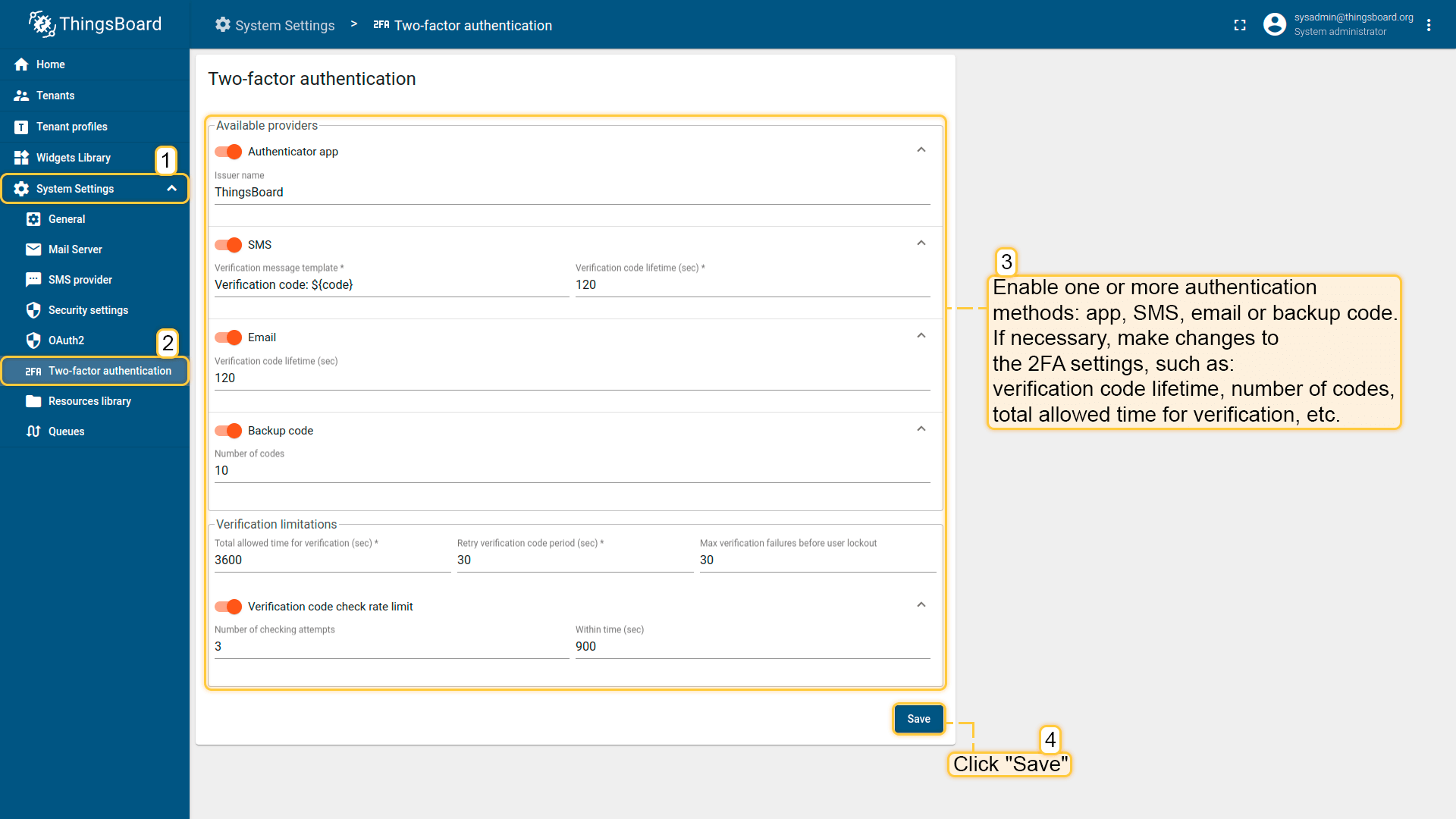 ThingsBoard

System Settings > 2FA Two-factor authentication

sysadmin@thingsboard.org
System administrator

Home
Tenants
Tenant profiles
Widgets Library
1
System Settings
General
Mail Server
SMS provider
Security settings
OAuth2
2
2FA Two-factor authentication
Resources library
Queues

Two-factor authentication

Available providers

Authenticator app
Issuer name
ThingsBoard

SMS
Verification message template *
Verification code: ${code}
Verification code lifetime (sec) *
120

Email
Verification code lifetime (sec)
120

Backup code
Number of codes
10

Verification limitations
Total allowed time for verification (sec) *
3600
Retry verification code period (sec) *
30
Max verification failures before user lockout
30

Verification code check rate limit
Number of checking attempts
3
Within time (sec)
900

Save

3
Enable one or more authentication methods: app, SMS, email or backup code. If necessary, make changes to the 2FA settings, such as: verification code lifetime, number of codes, total allowed time for verification, etc.

4
Click "Save"